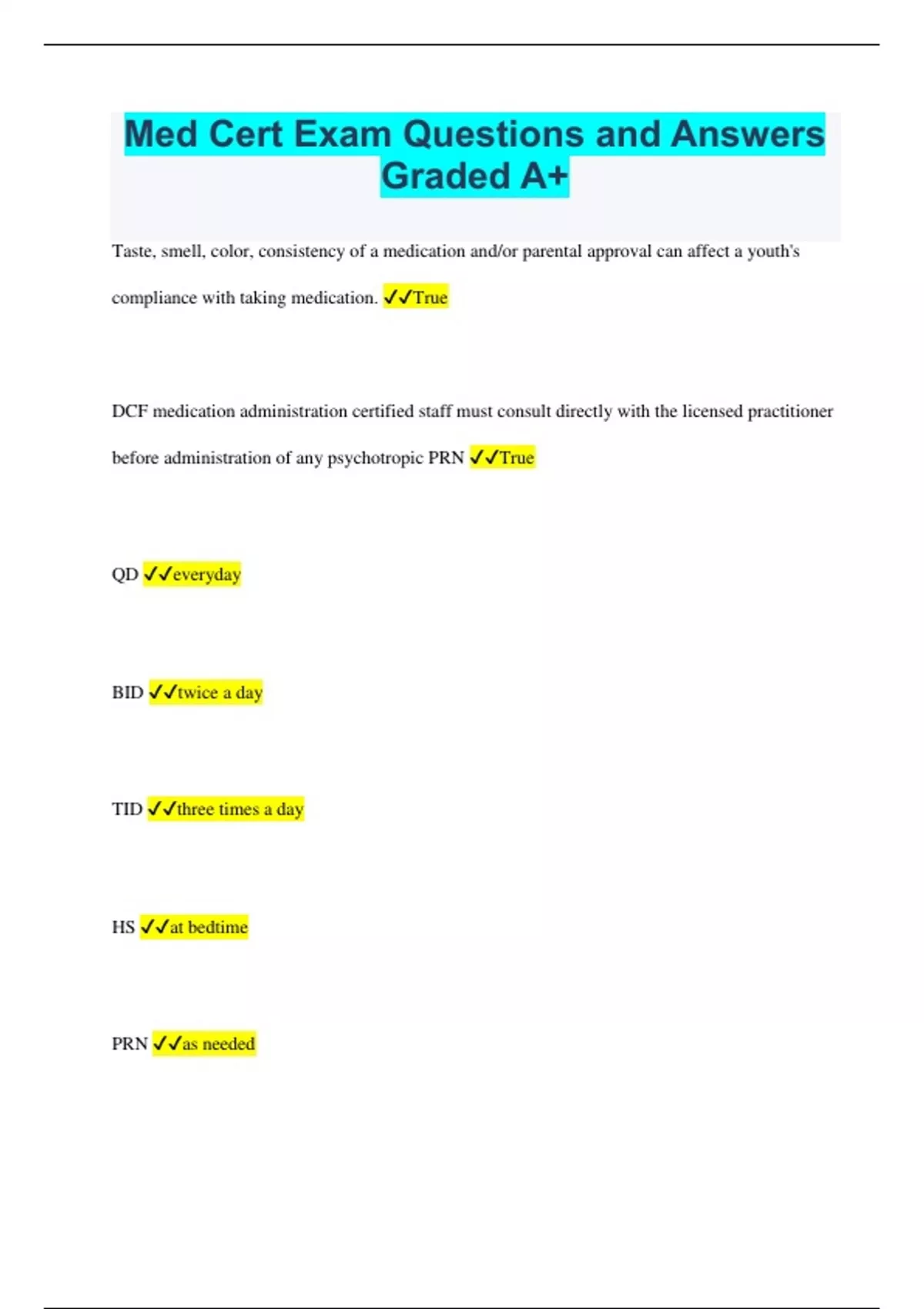 Med Cert Exam Questions and Answers Graded A+

Taste, smell, color, consistency of a medication and/or parental approval can affect a youth's compliance with taking medication. ✓✓True

DCF medication administration certified staff must consult directly with the licensed practitioner before administration of any psychotropic PRN ✓✓True

QD ✓✓everyday

BID ✓✓twice a day

TID ✓✓three times a day

HS ✓✓at bedtime

PRN ✓✓as needed